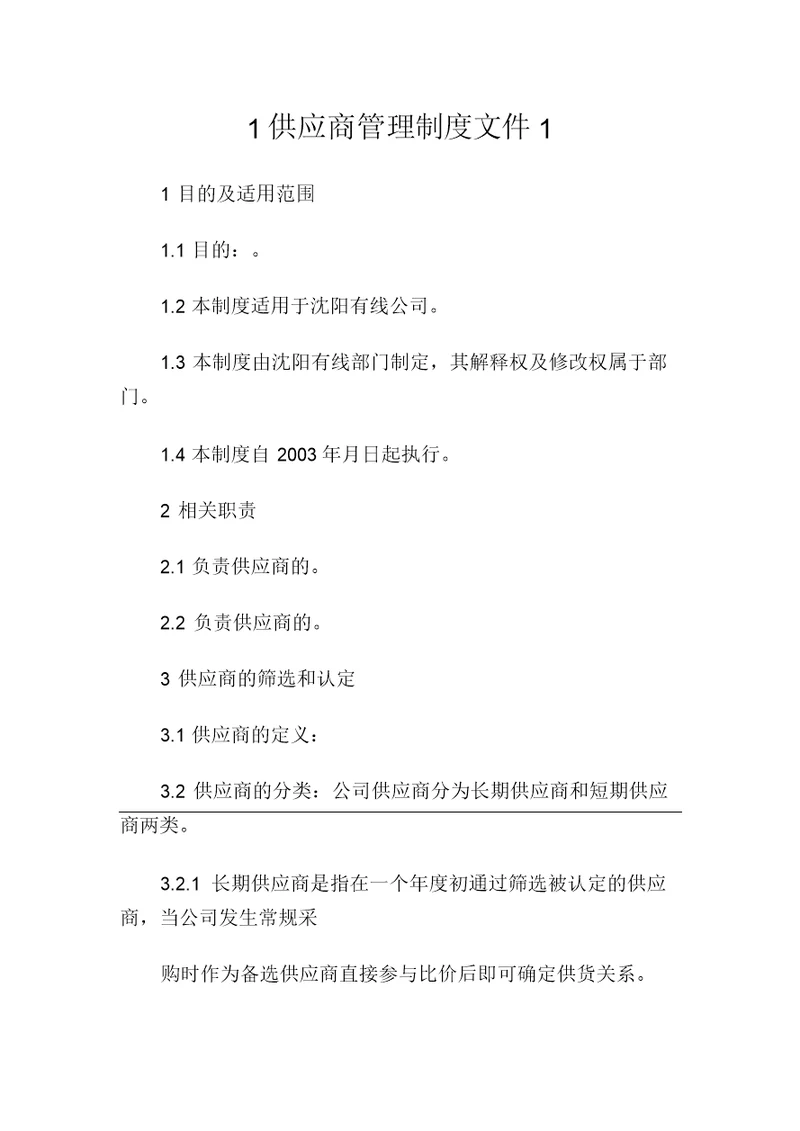 1 供应商管理制度文件 1

1 目的及适用范围

1.1 目的：。

1.2 本制度适用于沈阳有线公司。

1.3 本制度由沈阳有线部门制定，其解释权及修改权属于部门。

1.4 本制度自 2003 年月日起执行。

2 相关职责

2.1 负责供应商的。

2.2 负责供应商的。

3 供应商的筛选和认定

3.1 供应商的定义：

3.2 供应商的分类：公司供应商分为长期供应商和短期供应商两类。

3.2.1 长期供应商是指在一个年度初通过筛选被认定的供应商，当公司发生常规采

购时作为备选供应商直接参与比价后即可确定供货关系。